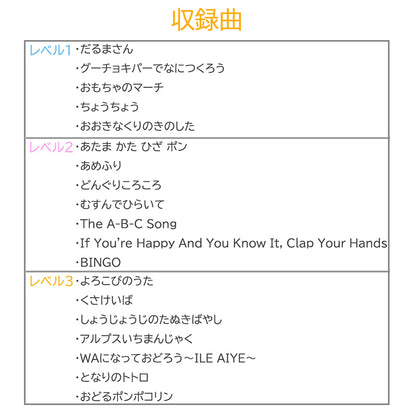 収録曲

レベル1
・だるまさん
・グーチョキパーでなにつくろう
・おもちゃのマーチ
・ちょうちょう
・おおきなくりのきのした

レベル2
・あたま かた ひざ ポン
・あめふり
・どんぐりころころ
・むすんでひらいて
・The A-B-C Song
・If You're Happy And You Know It, Clap Your Hands
・BINGO

レベル3
・よろこびのうた
・くさけいば
・しょうじょうじのたぬきばやし
・アルプスいちまんじゃく
・WAになっておどろう～ILE AIYE～
・となりのトトロ
・おどるポンポコリン